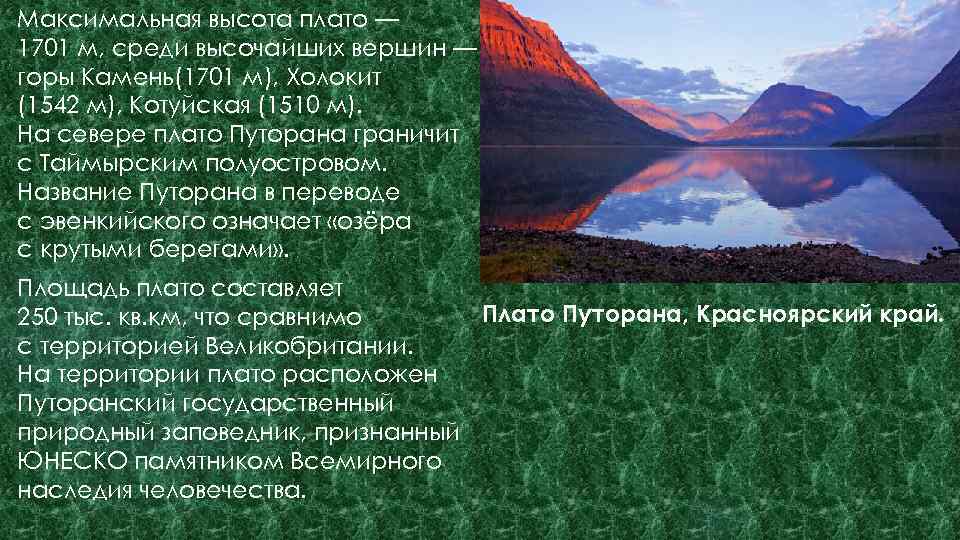 Максимальная высота плато — 1701 м, среди высочайших вершин — горы Камень(1701 м), Холокит (1542 м), Котуйская (1510 м). На севере плато Путорана граничит с Таймырским полуостровом. Название Путорана в переводе с эвенкийского означает «озёра с крутыми берегами».

Площадь плато составляет 250 тыс. кв.км, что сравнимо с территорией Великобритании. На территории плато расположен Путоранский государственный природный заповедник, признанный ЮНЕСКО памятником Всемирного наследия человечества.

Плато Путорана, Красноярский край.